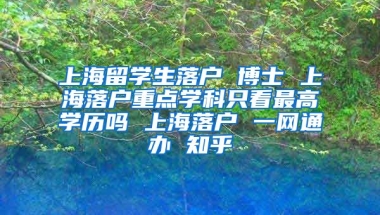 上海留学生落户 博士 上海落户重点学科只看最高学历吗 上海落户 一网通办 知乎